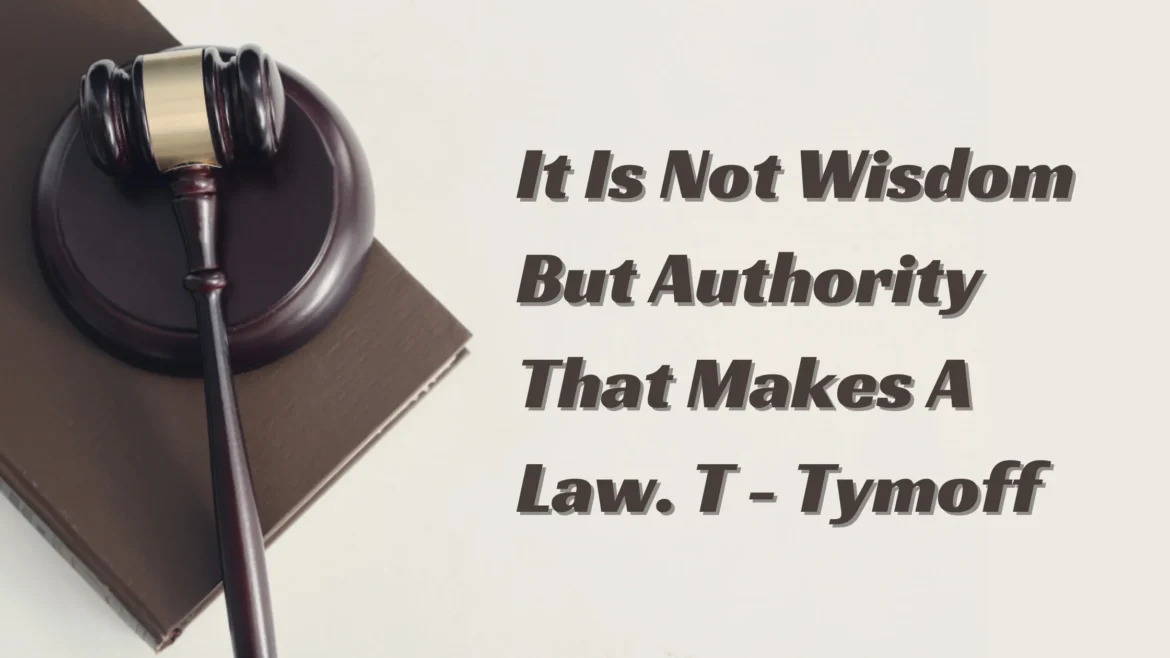 It Is Not Wisdom But Authority That Makes A Law. T - Tymoff